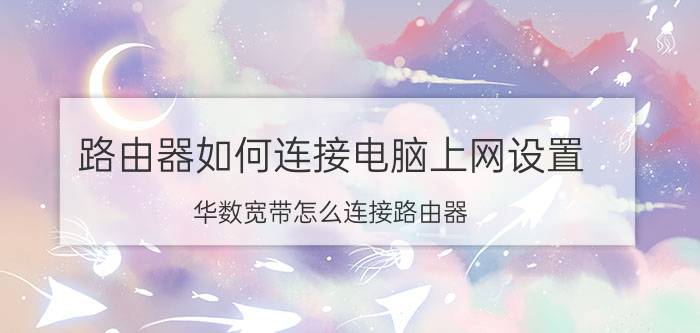 路由器如何连接电脑上网设置

华数宽带怎么连接路由器